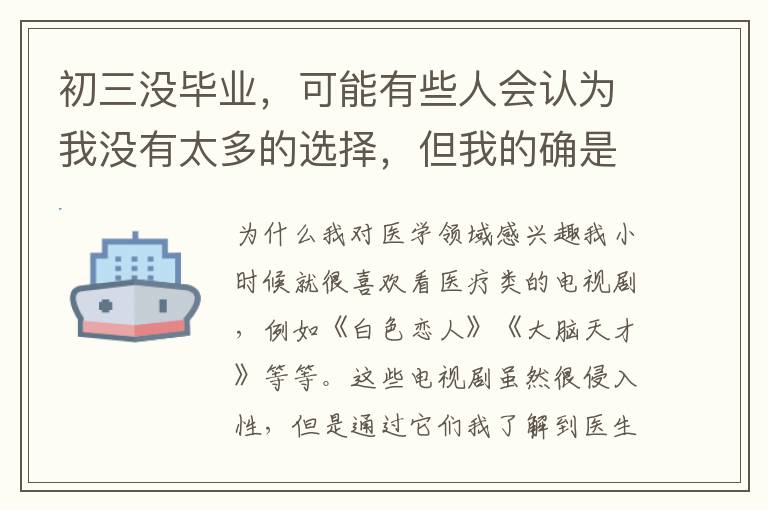 初三没毕业，可能有些人会认为我没有太多的选择，但我的确是

为什么我对医学领域感兴趣我小时候就很喜欢看医疗类的电视剧，例如《白色恋人》《大脑天才》等等。这些电视剧虽然很侵入性，但是通过它们我了解到医生